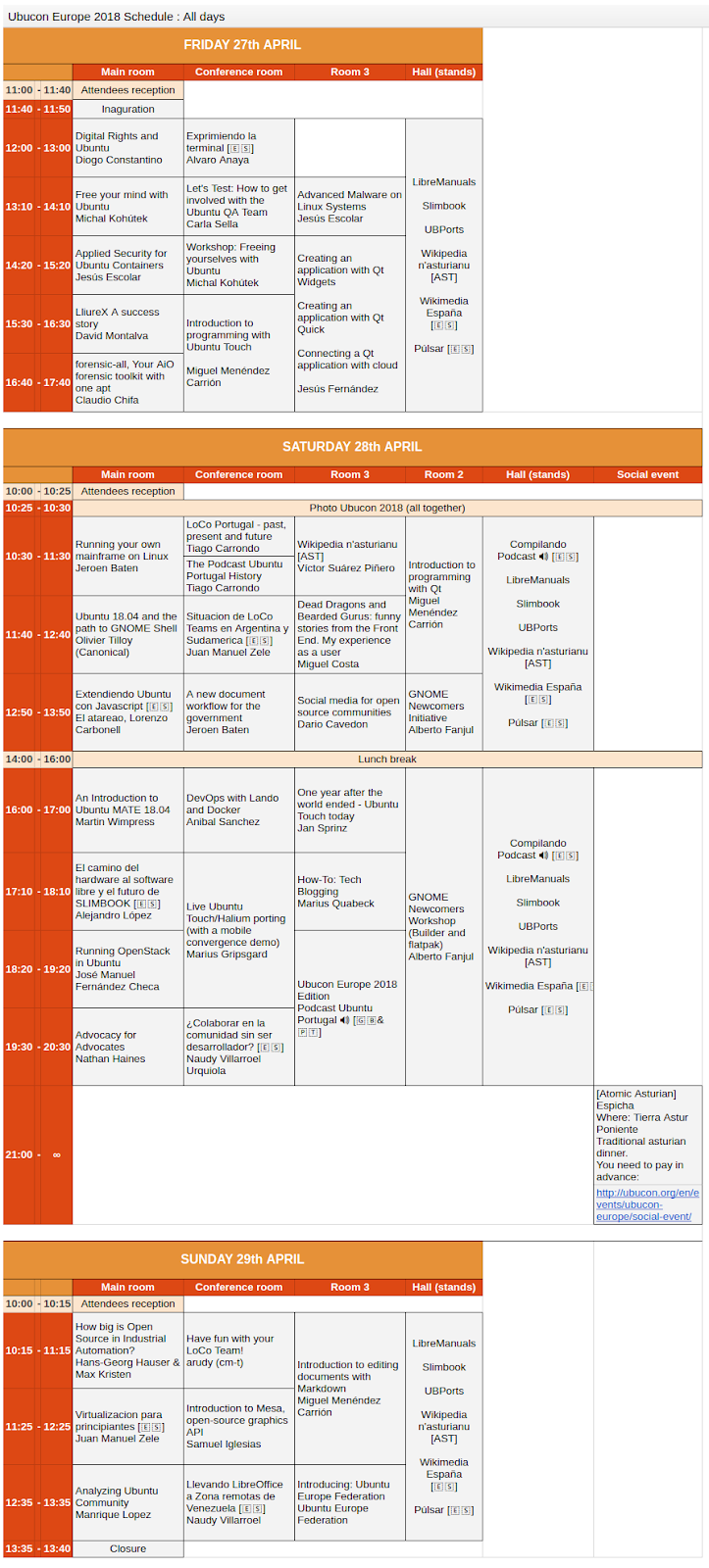 Ubucon Europe 2018 Schedule : All days

FRIDAY 27th APRIL

| | Main room | Conference room | Room 3 | Hall (stands) |
|---|---|---|---|---|
| 11:00 - 11:40 | Attendees reception | | | |
| 11:40 - 11:50 | Inaguration | | | |
| 12:00 - 13:00 | Digital Rights and Ubuntu Diogo Constantino | Exprimiendo la terminal [ES] Alvaro Anaya | | LibreManuals Slimbook UBPorts Wikipedia n'asturianu [AST] Wikimedia España [ES] Púlsar [ES] |
| 13:10 - 14:10 | Free your mind with Ubuntu Michal Kohútek | Let's Test: How to get involved with the Ubuntu QA Team Carla Sella | Advanced Malware on Linux Systems Jesús Escolar | |
| 14:20 - 15:20 | Applied Security for Ubuntu Containers Jesús Escolar | Workshop: Freeing yourselves with Ubuntu Michal Kohútek | Creating an application with Qt Widgets Creating an application with Qt Quick Connecting a Qt application with cloud Jesús Fernández | |
| 15:30 - 16:30 | LliureX A success story David Montalva | Introduction to programming with Ubuntu Touch Miguel Menéndez Carrión | | |
| 16:40 - 17:40 | forensic-all, Your AiO forensic toolkit with one apt Claudio Chifa | | | |

SATURDAY 28th APRIL

| | Main room | Conference room | Room 3 | Room 2 | Hall (stands) | Social event |
|---|---|---|---|---|---|---|
| 10:00 - 10:25 | Attendees reception | | | | | |
| 10:25 - 10:30 | Photo Ubucon 2018 (all together) | | | | | |
| 10:30 - 11:30 | Running your own mainframe on Linux Jeroen Baten | LoCo Portugal - past, present and future Tiago Carrondo The Podcast Ubuntu Portugal History Tiago Carrondo | Wikipedia n'asturianu [AST] Víctor Suárez Piñero | Introduction to programming with Qt Miguel Menéndez Carrión | Compilando Podcast [ES] LibreManuals Slimbook UBPorts Wikipedia n'asturianu [AST] Wikimedia España [ES] Púlsar [ES] | |
| 11:40 - 12:40 | Ubuntu 18.04 and the path to GNOME Shell Olivier Tilloy (Canonical) | Situacion de LoCo Teams en Argentina y Sudamerica [ES] Juan Manuel Zele | Dead Dragons and Bearded Gurus: funny stories from the Front End. My experience as a user Miguel Costa | | | |
| 12:50 - 13:50 | Extendiendo Ubuntu con Javascript [ES] El atareao, Lorenzo Carbonell | A new document workflow for the government Jeroen Baten | Social media for open source communities Dario Cavedon | GNOME Newcomers Initiative Alberto Fanjul | | |
| 14:00 - 16:00 | Lunch break | | | | | |
| 16:00 - 17:00 | An Introduction to Ubuntu MATE 18.04 Martin Wimpress | DevOps with Lando and Docker Anibal Sanchez | One year after the world ended - Ubuntu Touch today Jan Sprinz | GNOME Newcomers Workshop (Builder and flatpak) Alberto Fanjul | Compilando Podcast [ES] LibreManuals Slimbook UBPorts Wikipedia n'asturianu [AST] Wikimedia España [E Púlsar [ES] | |
| 17:10 - 18:10 | El camino del hardware al software libre y el futuro de SLIMBOOK [ES] Alejandro López | Live Ubuntu Touch/Halium porting (with a mobile convergence demo) Marius Gripsgard | How-To: Tech Blogging Marius Quabeck | | | |
| 18:20 - 19:20 | Running OpenStack in Ubuntu José Manuel Fernández Checa | | Ubucon Europe 2018 Edition Podcast Ubuntu Portugal [GB& PT] | | | |
| 19:30 - 20:30 | Advocacy for Advocates Nathan Haines | ¿Colaborar en la comunidad sin ser desarrollador? [ES] Naudy Villarroel Urquiola | | | | |
| 21:00 - ∞ | | | | | | [Atomic Asturian] Espicha Where: Tierra Astur Poniente Traditional asturian dinner. You need to pay in advance: http://ubucon.org/en/events/ubucon-europe/social-event/ |

SUNDAY 29th APRIL

| | Main room | Conference room | Room 3 | Hall (stands) |
|---|---|---|---|---|
| 10:00 - 10:15 | Attendees reception | | | |
| 10:15 - 11:15 | How big is Open Source in Industrial Automation? Hans-Georg Hauser & Max Kristen | Have fun with your LoCo Team! arudy (cm-t) | Introduction to editing documents with Markdown Miguel Menéndez Carrión | LibreManuals Slimbook UBPorts Wikipedia n'asturianu [AST] Wikimedia España [ES] Púlsar [ES] |
| 11:25 - 12:25 | Virtualizacion para principiantes [ES] Juan Manuel Zele | Introduction to Mesa, open-source graphics API Samuel Iglesias | | |
| 12:35 - 13:35 | Analyzing Ubuntu Community Manrique Lopez | Llevando LibreOffice a Zona remotas de Venezuela [ES] Naudy Villarroel | Introducing: Ubuntu Europe Federation Ubuntu Europe Federation | |
| 13:35 - 13:40 | Closure | | | |